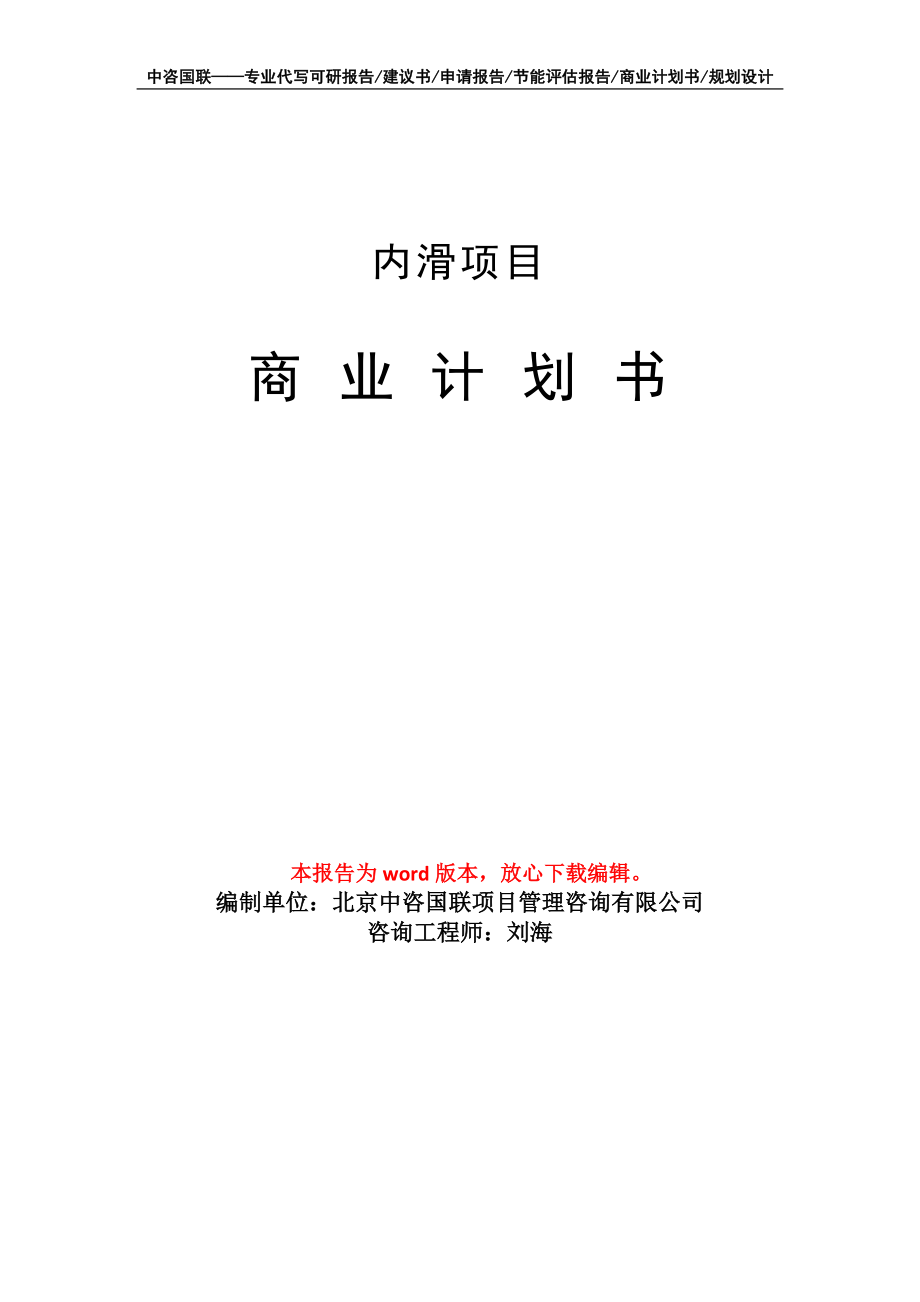 中咨国联——专业代写可研报告/建议书/申请报告/节能评估报告/商业计划书/规划设计

内滑项目

商 业 计 划 书

本报告为 word 版本，放心下载编辑。
编制单位：北京中咨国联项目管理咨询有限公司
咨询工程师：刘海